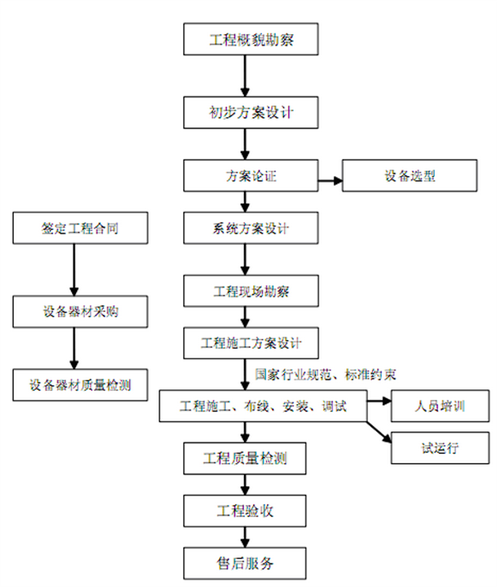 工程概貌勘察

初步方案设计

方案论证

设备选型

系统方案设计

工程现场勘察

工程施工方案设计

国家行业规范、标准约束

工程施工、布线、安装、调试

人员培训

试运行

工程质量检测

工程验收

售后服务

签定工程合同

设备器材采购

设备器材质量检测